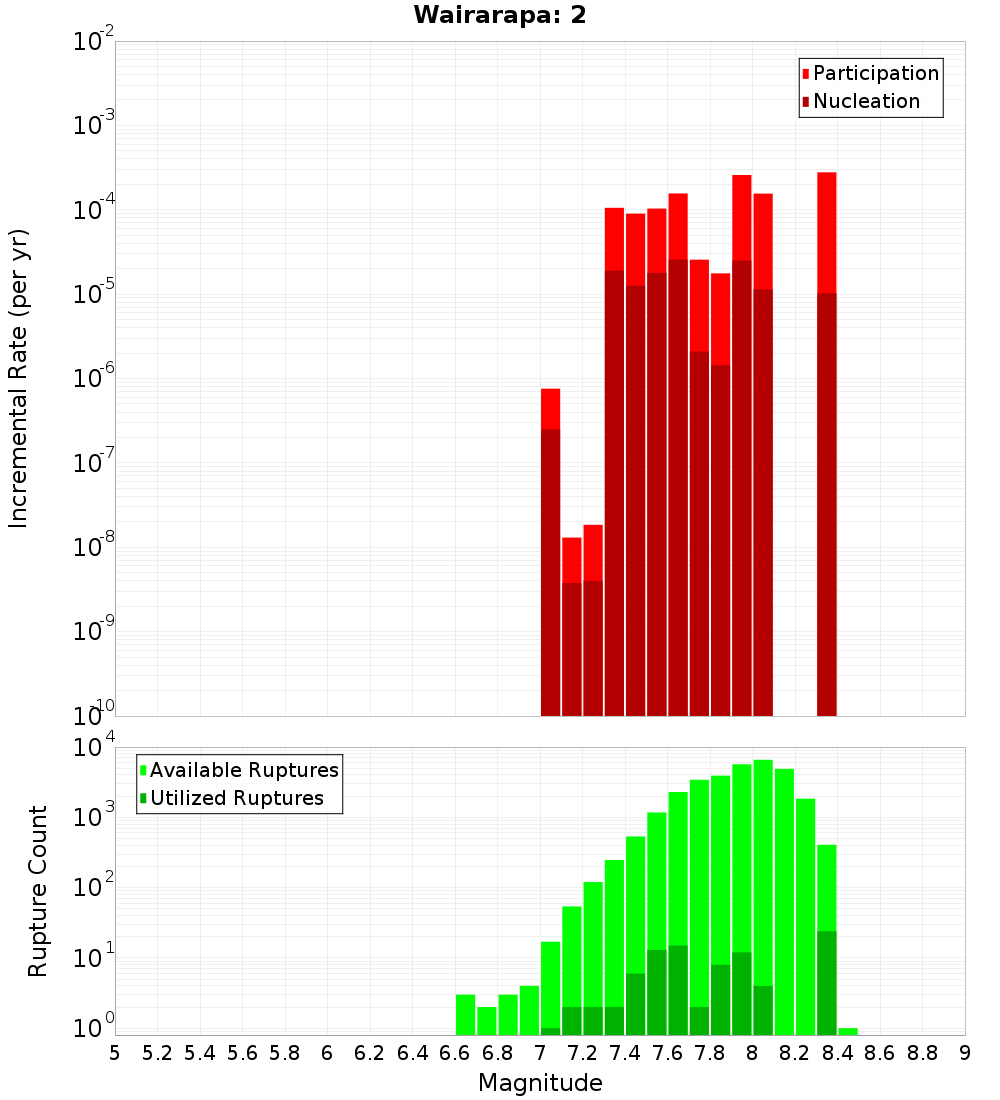 Wairarapa: 2

Participation
Nucleation

Incremental Rate (per yr)

$10^{-2}$
$10^{-3}$
$10^{-4}$
$10^{-5}$
$10^{-6}$
$10^{-7}$
$10^{-8}$
$10^{-9}$
$10^{-10}$

Available Ruptures
Utilized Ruptures

Rupture Count

$10^{4}$
$10^{3}$
$10^{2}$
$10^{1}$
$10^{0}$

5 5.2 5.4 5.6 5.8 6 6.2 6.4 6.6 6.8 7 7.2 7.4 7.6 7.8 8 8.2 8.4 8.6 8.8 9

Magnitude